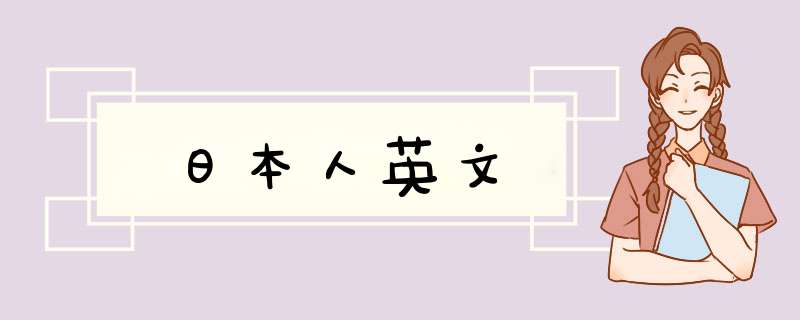 日本人英文